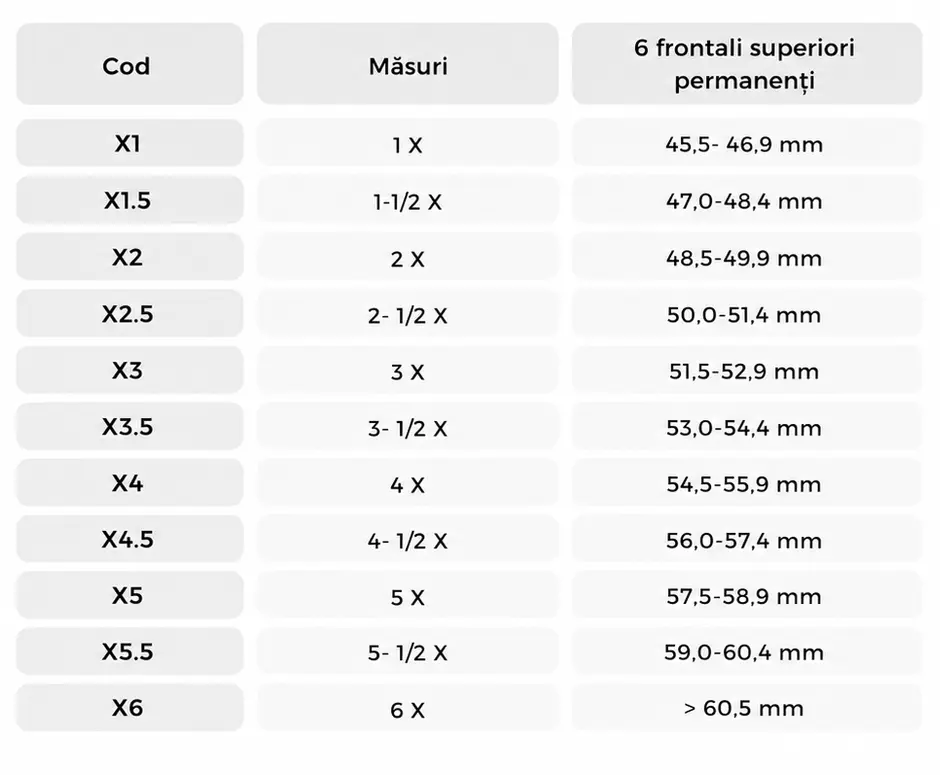 | Cod | Măsuri | 6 frontali superiori permanenți |
|---|---|---|
| X1 | 1 X | 45,5- 46,9 mm |
| X1.5 | 1-1/2 X | 47,0-48,4 mm |
| X2 | 2 X | 48,5-49,9 mm |
| X2.5 | 2- 1/2 X | 50,0-51,4 mm |
| X3 | 3 X | 51,5-52,9 mm |
| X3.5 | 3- 1/2 X | 53,0-54,4 mm |
| X4 | 4 X | 54,5-55,9 mm |
| X4.5 | 4- 1/2 X | 56,0-57,4 mm |
| X5 | 5 X | 57,5-58,9 mm |
| X5.5 | 5- 1/2 X | 59,0-60,4 mm |
| X6 | 6 X | > 60,5 mm |